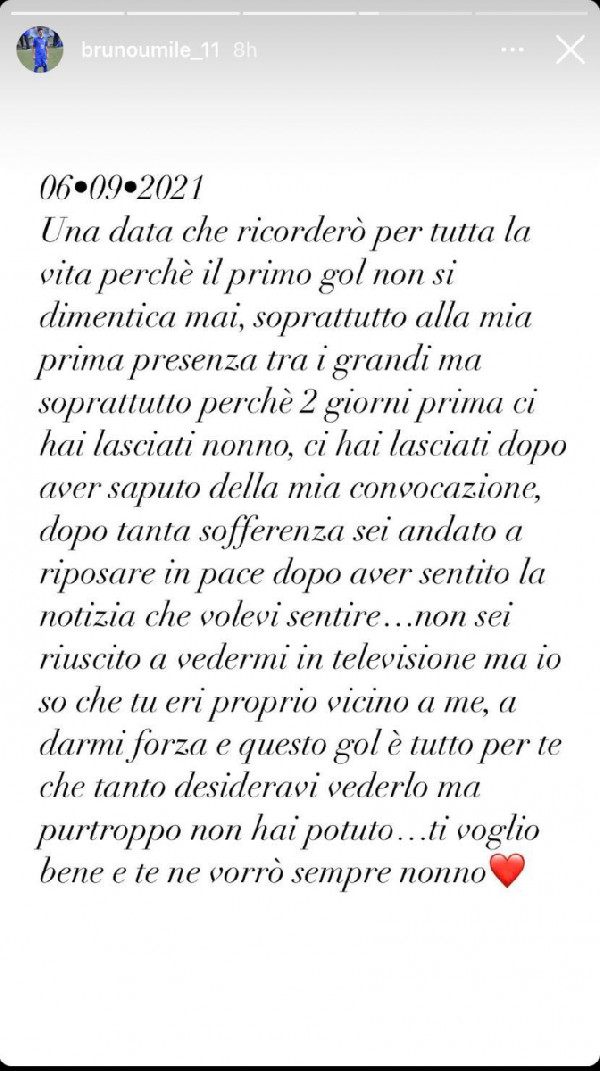 brunoumile_11 8h

06•09•2021
Una data che ricorderò per tutta la vita perchè il primo gol non si dimentica mai, soprattutto alla mia prima presenza tra i grandi ma soprattutto perchè 2 giorni prima ci hai lasciati nonno, ci hai lasciati dopo aver saputo della mia convocazione, dopo tanta sofferenza sei andato a riposare in pace dopo aver sentito la notizia che volevi sentire…non sei riuscito a vedermi in televisione ma io so che tu eri proprio vicino a me, a darmi forza e questo gol è tutto per te che tanto desideravi vederlo ma purtroppo non hai potuto…ti voglio bene e te ne vorrò sempre nonno❤️